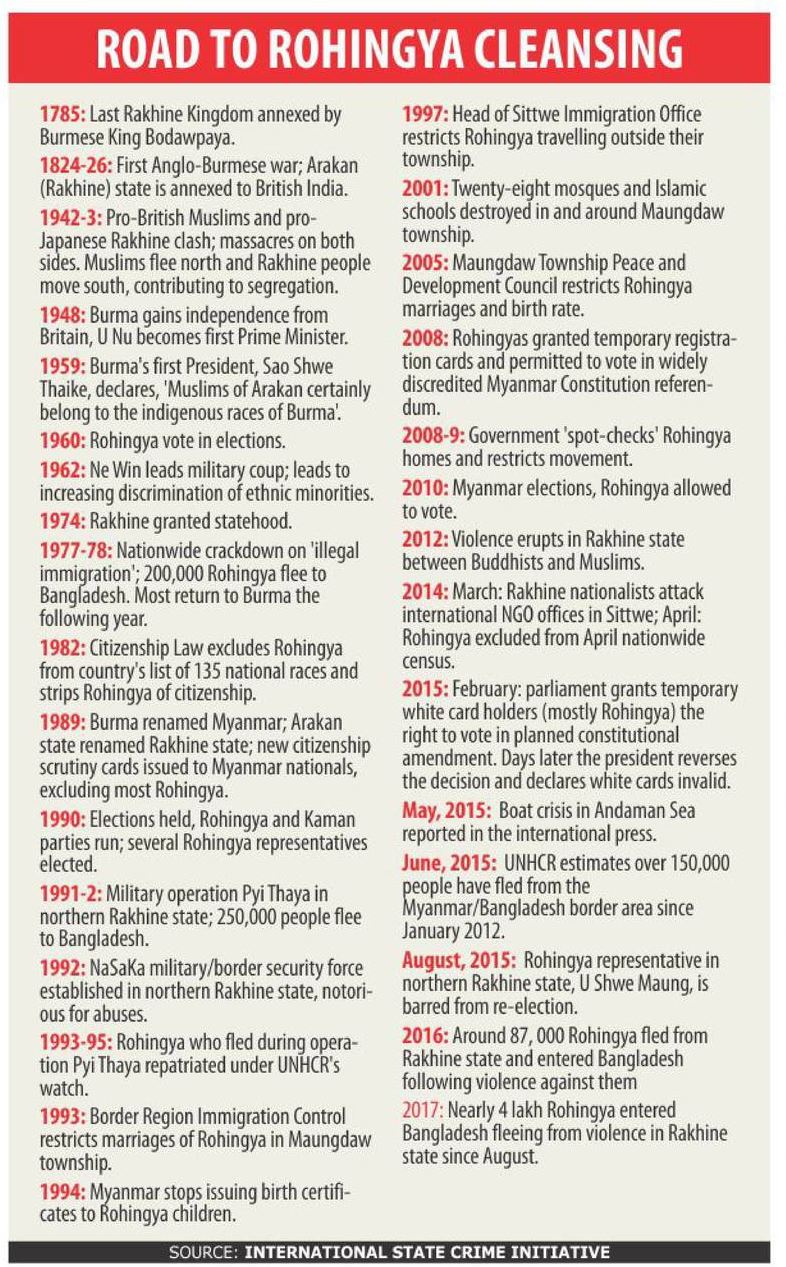 ROAD TO ROHINGYA CLEANSING

1785: Last Rakhine Kingdom annexed by Burmese King Bodawpaya.

1824-26: First Anglo-Burmese war; Arakan (Rakhine) state is annexed to British India.

1942-3: Pro-British Muslims and pro-Japanese Rakhine clash; massacres on both sides. Muslims flee north and Rakhine people move south, contributing to segregation.

1948: Burma gains independence from Britain, U Nu becomes first Prime Minister.

1959: Burma's first President, Sao Shwe Thaike, declares, 'Muslims of Arakan certainly belong to the indigenous races of Burma'.

1960: Rohingya vote in elections.

1962: Ne Win leads military coup; leads to increasing discrimination of ethnic minorities.

1974: Rakhine granted statehood.

1977-78: Nationwide crackdown on 'illegal immigration'; 200,000 Rohingya flee to Bangladesh. Most return to Burma the following year.

1982: Citizenship Law excludes Rohingya from country's list of 135 national races and strips Rohingya of citizenship.

1989: Burma renamed Myanmar; Arakan state renamed Rakhine state; new citizenship scrutiny cards issued to Myanmar nationals, excluding most Rohingya.

1990: Elections held, Rohingya and Kaman parties run; several Rohingya representatives elected.

1991-2: Military operation Pyi Thaya in northern Rakhine state; 250,000 people flee to Bangladesh.

1992: NaSaKa military/border security force established in northern Rakhine state, notorious for abuses.

1993-95: Rohingya who fled during operation Pyi Thaya repatriated under UNHCR's watch.

1993: Border Region Immigration Control restricts marriages of Rohingya in Maungdaw township.

1994: Myanmar stops issuing birth certificates to Rohingya children.

1997: Head of Sittwe Immigration Office restricts Rohingya travelling outside their township.

2001: Twenty-eight mosques and Islamic schools destroyed in and around Maungdaw township.

2005: Maungdaw Township Peace and Development Council restricts Rohingya marriages and birth rate.

2008: Rohingyas granted temporary registration cards and permitted to vote in widely discredited Myanmar Constitution referendum.

2008-9: Government 'spot-checks' Rohingya homes and restricts movement.

2010: Myanmar elections, Rohingya allowed to vote.

2012: Violence erupts in Rakhine state between Buddhists and Muslims.

2014: March: Rakhine nationalists attack international NGO offices in Sittwe; April: Rohingya excluded from April nationwide census.

2015: February: parliament grants temporary white card holders (mostly Rohingya) the right to vote in planned constitutional amendment. Days later the president reverses the decision and declares white cards invalid.

May, 2015: Boat crisis in Andaman Sea reported in the international press.

June, 2015: UNHCR estimates over 150,000 people have fled from the Myanmar/Bangladesh border area since January 2012.

August, 2015: Rohingya representative in northern Rakhine state, U Shwe Maung, is barred from re-election.

2016: Around 87, 000 Rohingya fled from Rakhine state and entered Bangladesh following violence against them

2017: Nearly 4 lakh Rohingya entered Bangladesh fleeing from violence in Rakhine state since August.

SOURCE: INTERNATIONAL STATE CRIME INITIATIVE